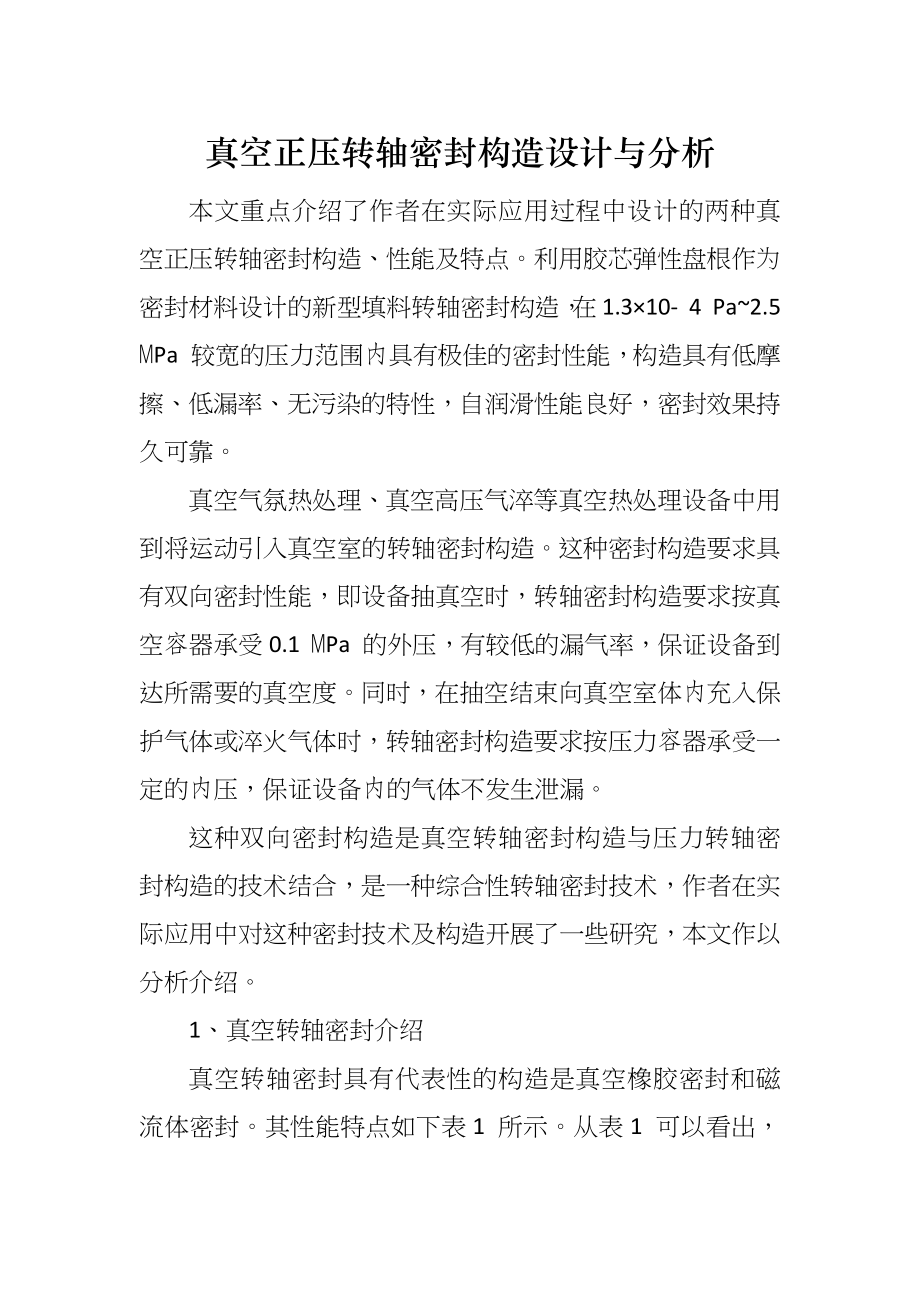 真空正压转轴密封构造设计与分析

本文重点介绍了作者在实际应用过程中设计的两种真空正压转轴密封构造、性能及特点。利用胶芯弹性盘根作为密封材料设计的新型填料转轴密封构造，在 1.3×10- 4 Pa~2.5 MPa 较宽的压力范围内具有极佳的密封性能，构造具有低摩擦、低漏率、无污染的特性，自润滑性能良好，密封效果持久可靠。

真空气氛热处理、真空高压气淬等真空热处理设备中用到将运动引入真空室的转轴密封构造。这种密封构造要求具有双向密封性能，即设备抽真空时，转轴密封构造要求按真空容器承受 0.1 MPa 的外压，有较低的漏气率，保证设备到达所需要的真空度。同时，在抽空结束向真空室体内充入保护气体或淬火气体时，转轴密封构造要求按压力容器承受一定的内压，保证设备内的气体不发生泄漏。

这种双向密封构造是真空转轴密封构造与压力转轴密封构造的技术结合，是一种综合性转轴密封技术，作者在实际应用中对这种密封技术及构造开展了一些研究，本文作以分析介绍。

1、真空转轴密封介绍

真空转轴密封具有代表性的构造是真空橡胶密封和磁流体密封。其性能特点如下表 1 所示。从表 1 可以看出，